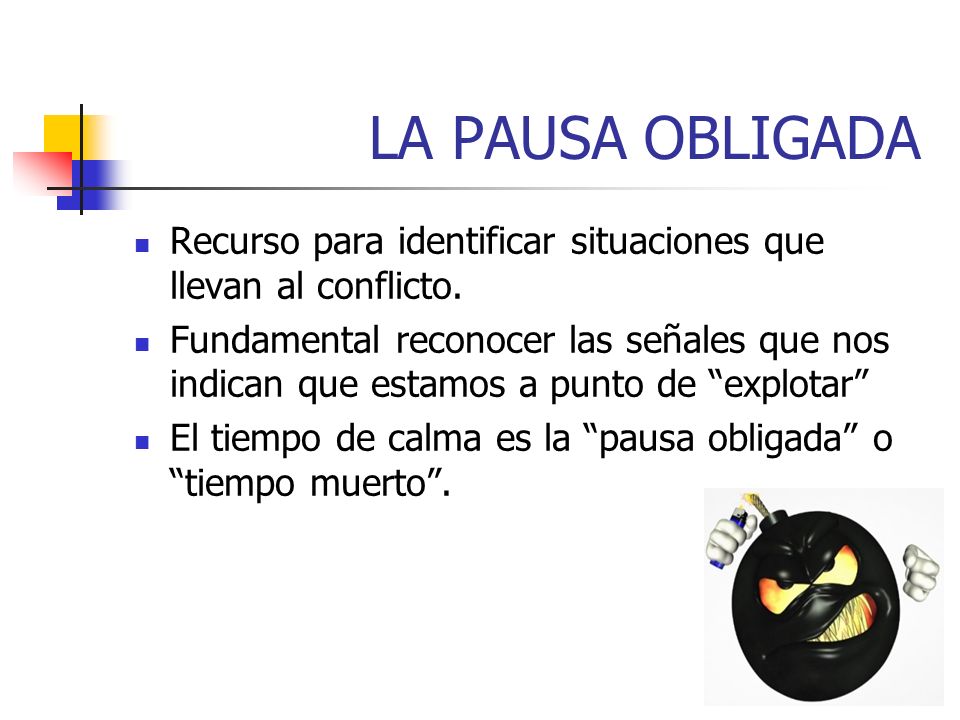 LA PAUSA OBLIGADA

- Recurso para identificar situaciones que llevan al conflicto.
- Fundamental reconocer las señales que nos indican que estamos a punto de “explotar”
- El tiempo de calma es la “pausa obligada” o “tiempo muerto”.